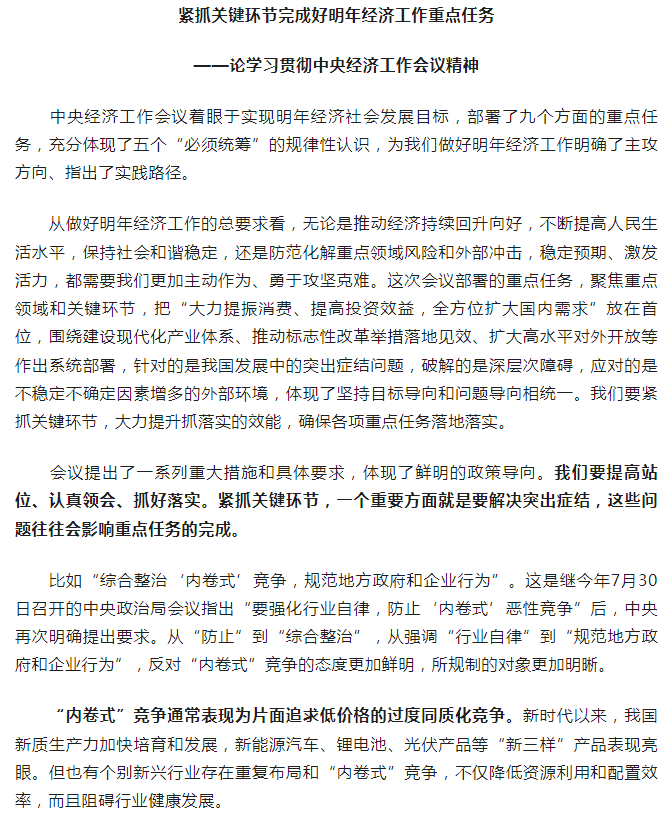 紧抓关键环节完成好明年经济工作重点任务

——论学习贯彻中央经济工作会议精神

中央经济工作会议着眼于实现明年经济社会发展目标，部署了九个方面的重点任务，充分体现了五个“必须统筹”的规律性认识，为我们做好明年经济工作明确了主攻方向、指出了实践路径。

从做好明年经济工作的总要求看，无论是推动经济持续回升向好，不断提高人民生活水平，保持社会和谐稳定，还是防范化解重点领域风险和外部冲击，稳定预期、激发活力，都需要我们更加主动作为、勇于攻坚克难。这次会议部署的重点任务，聚焦重点领域和关键环节，把“大力提振消费、提高投资效益，全方位扩大国内需求”放在首位，围绕建设现代化产业体系、推动标志性改革举措落地见效、扩大高水平对外开放等作出系统部署，针对的是我国发展中的突出症结问题，破解的是深层次障碍，应对的是不稳定不确定因素增多的外部环境，体现了坚持目标导向和问题导向相统一。我们要紧抓关键环节，大力提升抓落实的效能，确保各项重点任务落地落实。

会议提出了一系列重大措施和具体要求，体现了鲜明的政策导向。我们要提高站位、认真领会、抓好落实。紧抓关键环节，一个重要方面就是要解决突出症结，这些问题往往会影响重点任务的完成。

比如“综合整治‘内卷式’竞争，规范地方政府和企业行为”。这是继今年7月30日召开的中央政治局会议指出“要强化行业自律，防止‘内卷式’恶性竞争”后，中央再次明确提出要求。从“防止”到“综合整治”，从强调“行业自律”到“规范地方政府和企业行为”，反对“内卷式”竞争的态度更加鲜明，所规制的对象更加明晰。

“内卷式”竞争通常表现为片面追求低价格的过度同质化竞争。新时代以来，我国新质生产力加快培育和发展，新能源汽车、锂电池、光伏产品等“新三样”产品表现亮眼。但也有个别新兴行业存在重复布局和“内卷式”竞争，不仅降低资源利用和配置效率，而且阻碍行业健康发展。